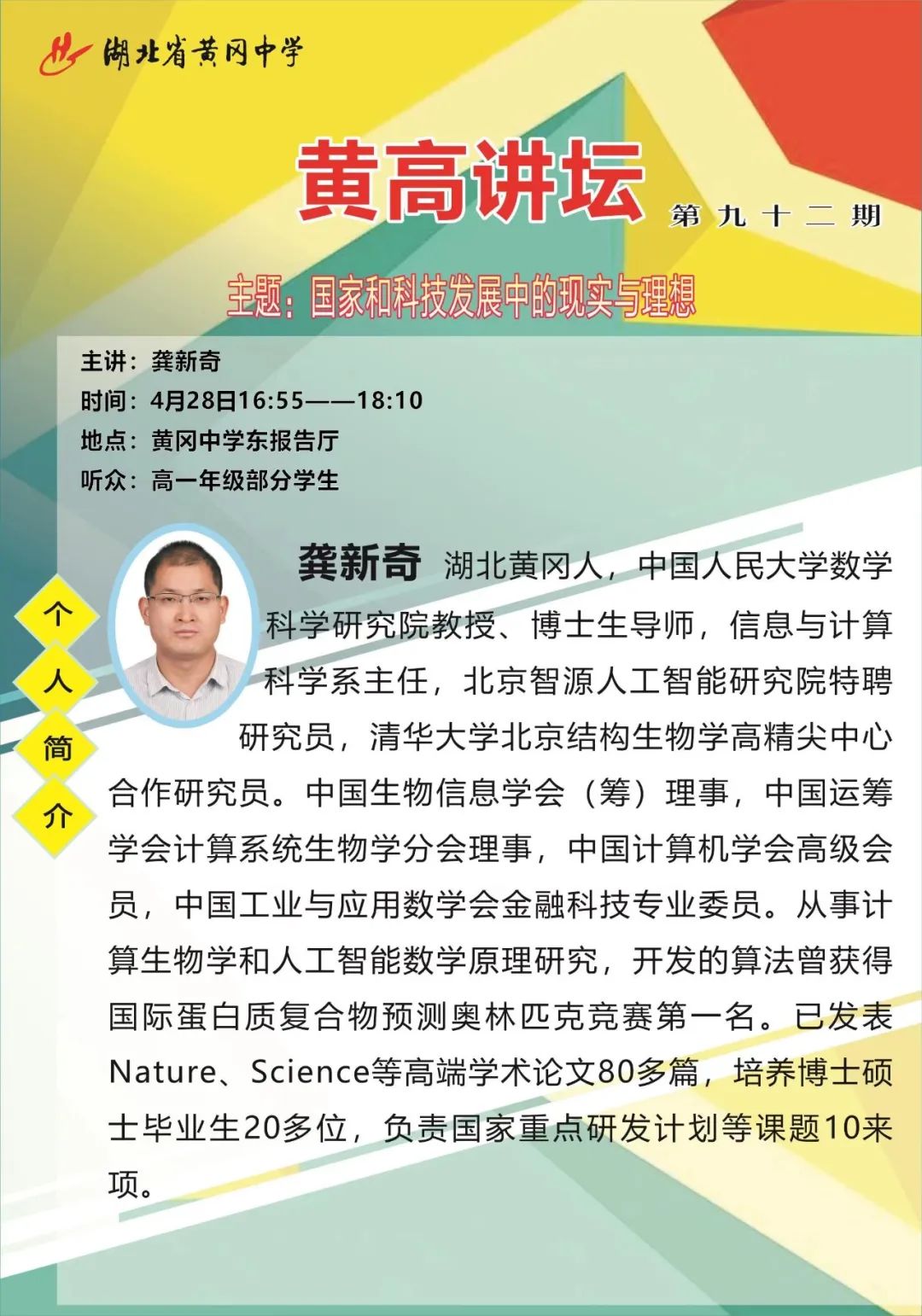 湖北省黄冈中学

黄高讲坛

第九十二期

主题：国家和科技发展中的现实与理想

主讲：龚新奇
时间：4月28日16:55——18:10
地点：黄冈中学东报告厅
听众：高一年级部分学生

个人简介

龚新奇 湖北黄冈人，中国人民大学数学科学研究院教授、博士生导师，信息与计算科学系主任，北京智源人工智能研究院特聘研究员，清华大学北京结构生物学高精尖中心合作研究员。中国生物信息学会（筹）理事，中国运筹学会计算系统生物学分会理事，中国计算机学会高级会员，中国工业与应用数学会金融科技专业委员。从事计算生物学和人工智能数学原理研究，开发的算法曾获得国际蛋白质复合物预测奥林匹克竞赛第一名。已发表Nature、Science等高端学术论文80多篇，培养博士硕士毕业生20多位，负责国家重点研发计划等课题10来项。